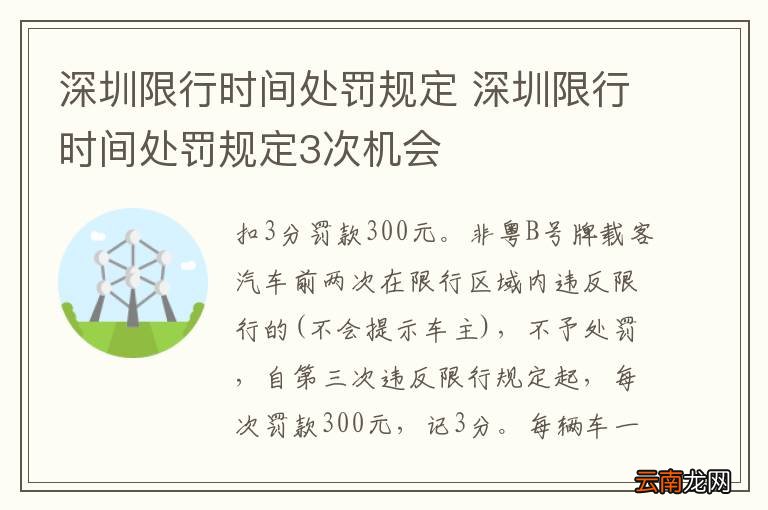 深圳限行时间处罚规定 深圳限行时间处罚规定3次机会

扣3分罚款300元。非粤B号牌载客汽车前两次在限行区域内违反限行的(不会提示车主)，不予处罚，自第三次违反限行规定起，每次罚款300元，记3分。每辆车一

云南龙网